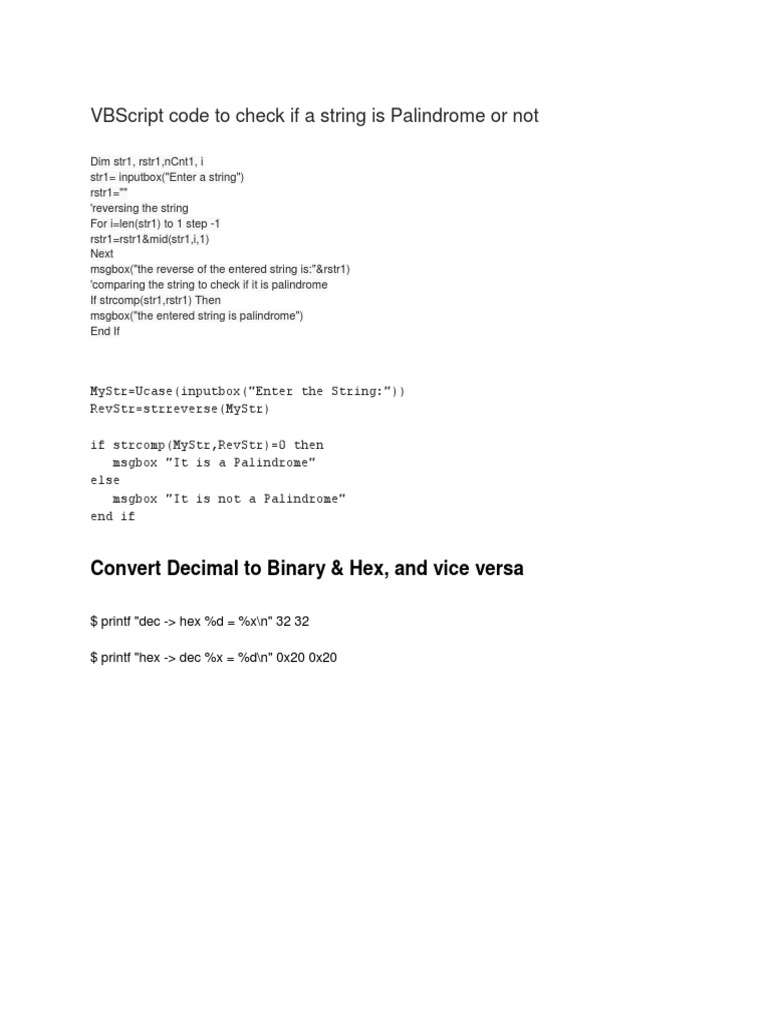 VBScript code to check if a string is Palindrome or not

Dim str1, rstr1,nCnt1, i
str1= inputbox("Enter a string")
rstr1=""
'reversing the string
For i=len(str1) to 1 step -1
rstr1=rstr1&mid(str1,i,1)
Next
msgbox("the reverse of the entered string is:"&rstr1)
'comparing the string to check if it is palindrome
If strcomp(str1,rstr1) Then
msgbox("the entered string is palindrome")
End If

MyStr=Ucase(inputbox("Enter the String:"))
RevStr=strreverse(MyStr)

if strcomp(MyStr,RevStr)=0 then
msgbox "It is a Palindrome"
else
msgbox "It is not a Palindrome"
end if

Convert Decimal to Binary & Hex, and vice versa

$ printf "dec -> hex %d = %x\n" 32 32

$ printf "hex -> dec %x = %d\n" 0x20 0x20